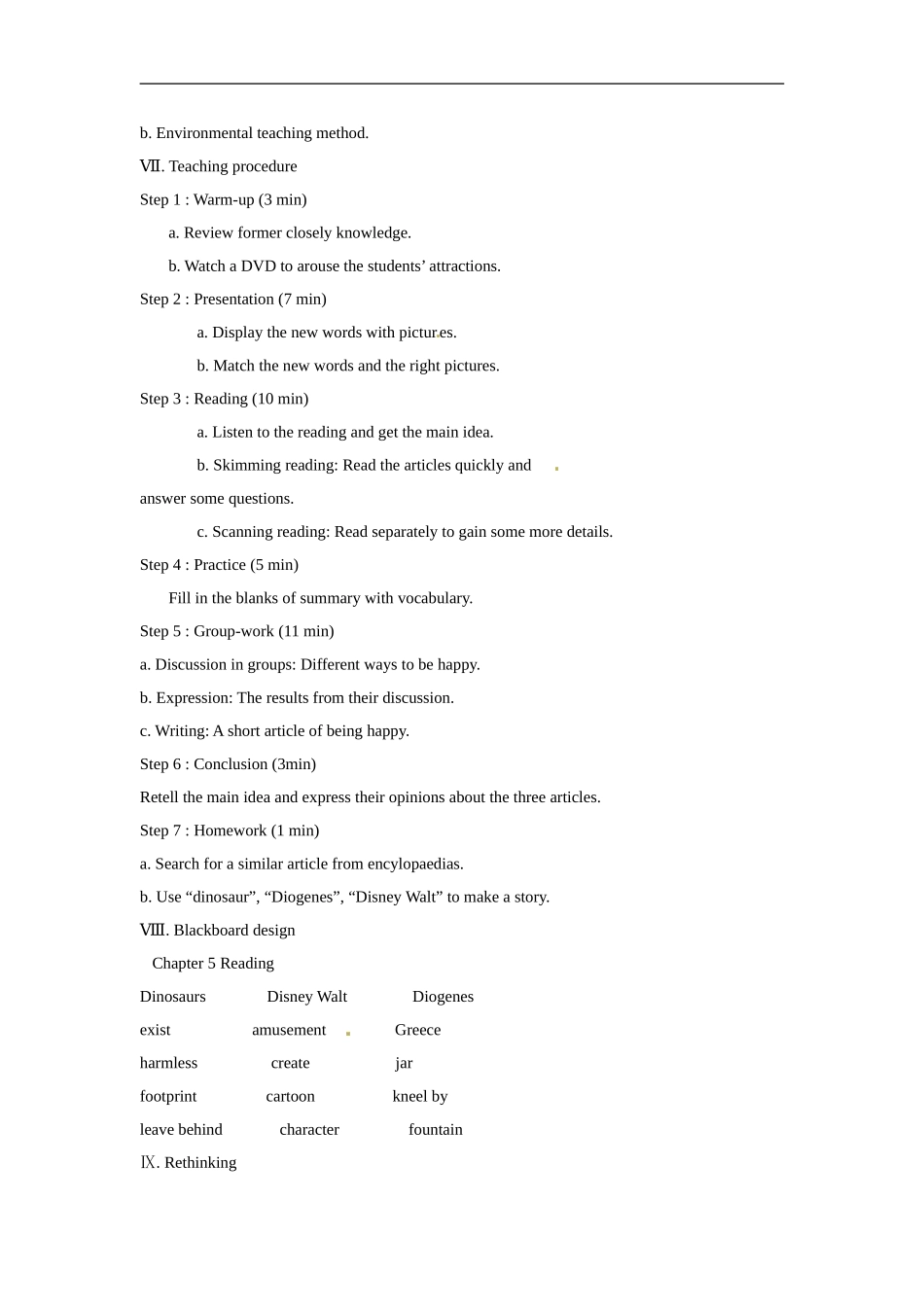 b. Environmental teaching method.

Ⅶ. Teaching procedure

Step 1 : Warm-up (3 min)

a. Review former closely knowledge.

b. Watch a DVD to arouse the students' attractions.

Step 2 : Presentation (7 min)

a. Display the new words with pictures.

b. Match the new words and the right pictures.

Step 3 : Reading (10 min)

a. Listen to the reading and get the main idea.

b. Skimming reading: Read the articles quickly and answer some questions.

c. Scanning reading: Read separately to gain some more details.

Step 4 : Practice (5 min)

Fill in the blanks of summary with vocabulary.

Step 5 : Group-work (11 min)

a. Discussion in groups: Different ways to be happy.

b. Expression: The results from their discussion.

c. Writing: A short article of being happy.

Step 6 : Conclusion (3min)

Retell the main idea and express their opinions about the three articles.

Step 7 : Homework (1 min)

a. Search for a similar article from encylopaedias.

b. Use "dinosaur", "Diogenes", "Disney Walt" to make a story.

Ⅷ. Blackboard design

Chapter 5 Reading

Dinosaurs Disney Walt Diogenes

exist amusement Greece

harmless create jar

footprint cartoon kneel by

leave behind character fountain

Ⅸ. Rethinking